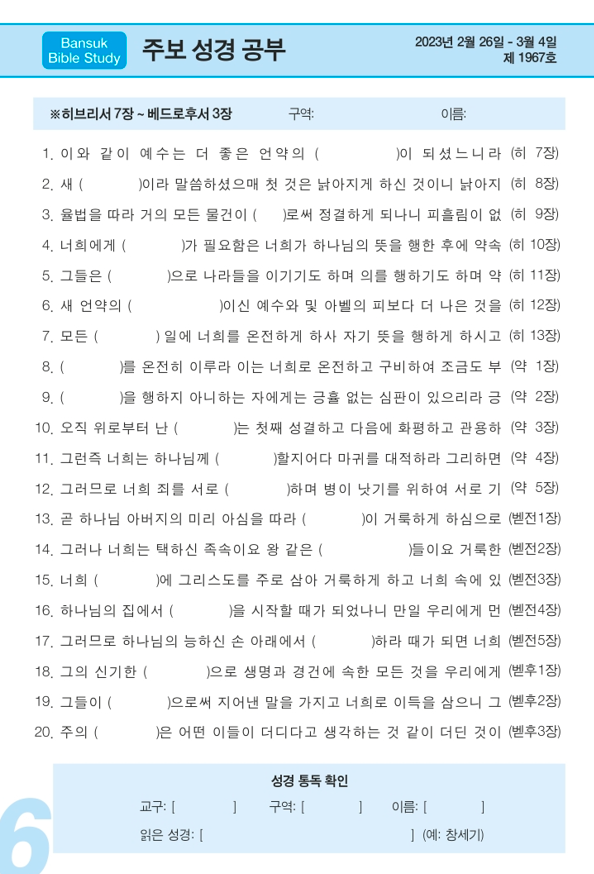 Bansuk Bible Study

주보 성경 공부

2023년 2월 26일 - 3월 4일
제 1967호

※히브리서 7장 ~ 베드로후서 3장　　구역:　　이름:

1. 이와 같이 예수는 더 좋은 언약의 (　　　)이 되셨느니라 (히 7장)
2. 새 (　　　)이라 말씀하셨으매 첫 것은 낡아지게 하신 것이니 낡아지 (히 8장)
3. 율법을 따라 거의 모든 물건이 (　)로써 정결하게 되나니 피흘림이 없 (히 9장)
4. 너희에게 (　　　)가 필요함은 너희가 하나님의 뜻을 행한 후에 약속 (히 10장)
5. 그들은 (　　　)으로 나라들을 이기기도 하며 의를 행하기도 하며 약 (히 11장)
6. 새 언약의 (　　　)이신 예수와 및 아벨의 피보다 더 나은 것을 (히 12장)
7. 모든 (　　　) 일에 너희를 온전하게 하사 자기 뜻을 행하게 하시고 (히 13장)
8. (　　　)를 온전히 이루라 이는 너희로 온전하고 구비하여 조금도 부 (약 1장)
9. (　　　)을 행하지 아니하는 자에게는 긍휼 없는 심판이 있으리라 긍 (약 2장)
10. 오직 위로부터 난 (　　　)는 첫째 성결하고 다음에 화평하고 관용하 (약 3장)
11. 그런즉 너희는 하나님께 (　　　)할지어다 마귀를 대적하라 그리하면 (약 4장)
12. 그러므로 너희 죄를 서로 (　　　)하며 병이 낫기를 위하여 서로 기 (약 5장)
13. 곧 하나님 아버지의 미리 아심을 따라 (　　　)이 거룩하게 하심으로 (벧전1장)
14. 그러나 너희는 택하신 족속이요 왕 같은 (　　　)들이요 거룩한 (벧전2장)
15. 너희 (　　　)에 그리스도를 주로 삼아 거룩하게 하고 너희 속에 있 (벧전3장)
16. 하나님의 집에서 (　　　)을 시작할 때가 되었나니 만일 우리에게 먼 (벧전4장)
17. 그러므로 하나님의 능하신 손 아래에서 (　　　)하라 때가 되면 너희 (벧전5장)
18. 그의 신기한 (　　　)으로 생명과 경건에 속한 모든 것을 우리에게 (벧후1장)
19. 그들이 (　　　)으로써 지어낸 말을 가지고 너희로 이득을 삼으니 그 (벧후2장)
20. 주의 (　　　)은 어떤 이들이 더디다고 생각하는 것 같이 더딘 것이 (벧후3장)

성경 통독 확인
교구: [　　　]　구역: [　　　]　이름: [　　　]
읽은 성경: [　　　　　　　] (예: 창세기)

6